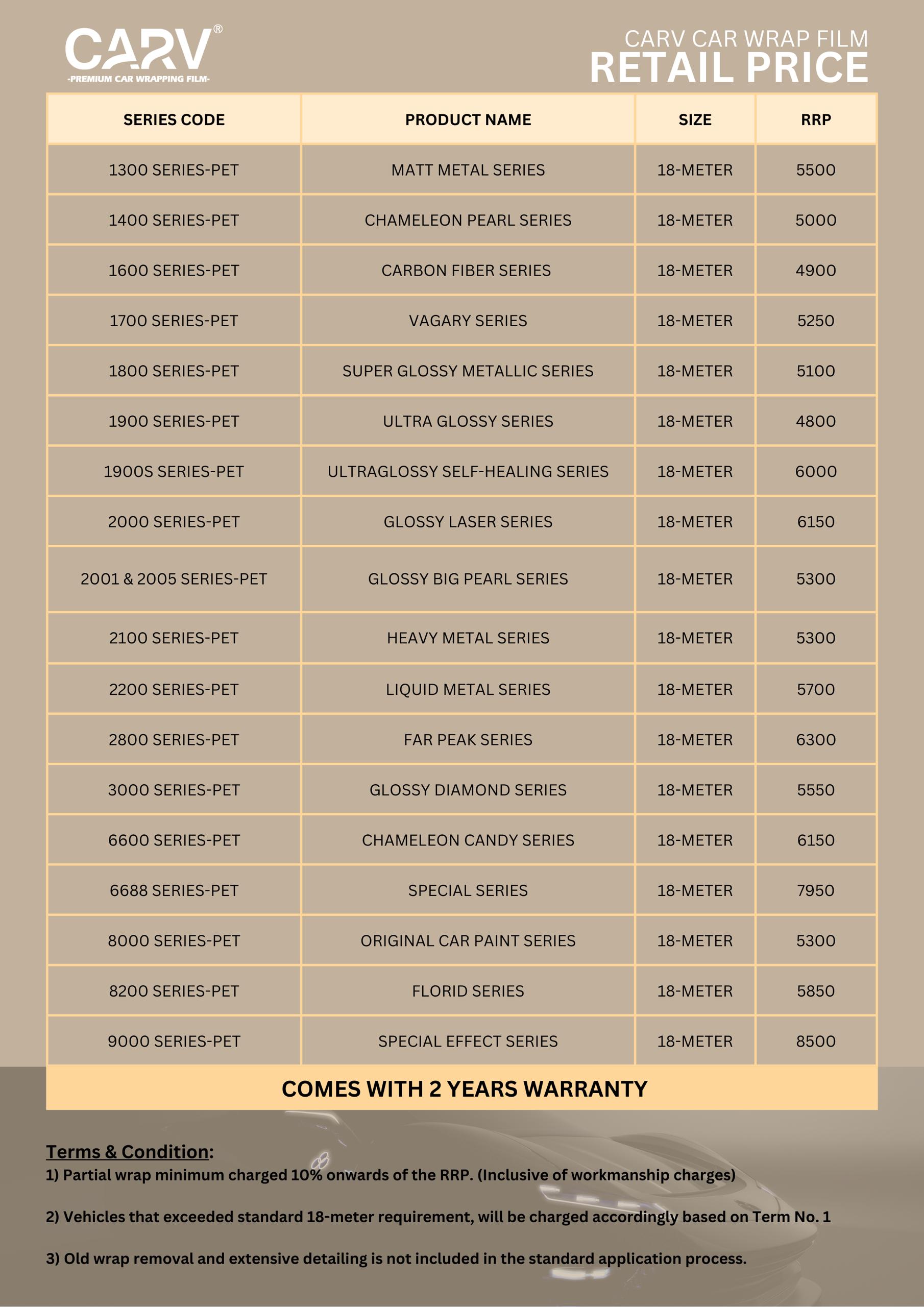 CARV®
-PREMIUM CAR WRAPPING FILM-

CARV CAR WRAP FILM
RETAIL PRICE

| SERIES CODE | PRODUCT NAME | SIZE | RRP |
|---|---|---|---|
| 1300 SERIES-PET | MATT METAL SERIES | 18-METER | 5500 |
| 1400 SERIES-PET | CHAMELEON PEARL SERIES | 18-METER | 5000 |
| 1600 SERIES-PET | CARBON FIBER SERIES | 18-METER | 4900 |
| 1700 SERIES-PET | VAGARY SERIES | 18-METER | 5250 |
| 1800 SERIES-PET | SUPER GLOSSY METALLIC SERIES | 18-METER | 5100 |
| 1900 SERIES-PET | ULTRA GLOSSY SERIES | 18-METER | 4800 |
| 1900S SERIES-PET | ULTRAGLOSSY SELF-HEALING SERIES | 18-METER | 6000 |
| 2000 SERIES-PET | GLOSSY LASER SERIES | 18-METER | 6150 |
| 2001 & 2005 SERIES-PET | GLOSSY BIG PEARL SERIES | 18-METER | 5300 |
| 2100 SERIES-PET | HEAVY METAL SERIES | 18-METER | 5300 |
| 2200 SERIES-PET | LIQUID METAL SERIES | 18-METER | 5700 |
| 2800 SERIES-PET | FAR PEAK SERIES | 18-METER | 6300 |
| 3000 SERIES-PET | GLOSSY DIAMOND SERIES | 18-METER | 5550 |
| 6600 SERIES-PET | CHAMELEON CANDY SERIES | 18-METER | 6150 |
| 6688 SERIES-PET | SPECIAL SERIES | 18-METER | 7950 |
| 8000 SERIES-PET | ORIGINAL CAR PAINT SERIES | 18-METER | 5300 |
| 8200 SERIES-PET | FLORID SERIES | 18-METER | 5850 |
| 9000 SERIES-PET | SPECIAL EFFECT SERIES | 18-METER | 8500 |

COMES WITH 2 YEARS WARRANTY

Terms & Condition:
1) Partial wrap minimum charged 10% onwards of the RRP. (Inclusive of workmanship charges)

2) Vehicles that exceeded standard 18-meter requirement, will be charged accordingly based on Term No. 1

3) Old wrap removal and extensive detailing is not included in the standard application process.